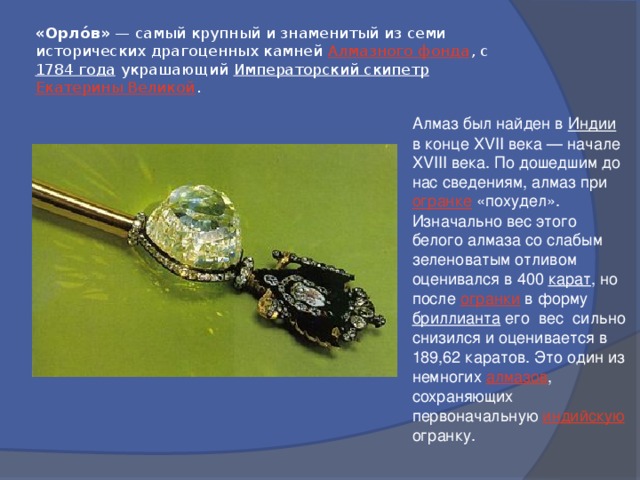 «Орло́в» — самый крупный и знаменитый из семи исторических драгоценных камней Алмазного фонда, с 1784 года украшающий Императорский скипетр Екатерины Великой.

Алмаз был найден в Индии в конце XVII века — начале XVIII века. По дошедшим до нас сведениям, алмаз при огранке «похудел». Изначально вес этого белого алмаза со слабым зеленоватым отливом оценивался в 400 карат, но после огранки в форму бриллианта его вес сильно снизился и оценивается в 189,62 каратов. Это один из немногих алмазов, сохраняющих первоначальную индийскую огранку.